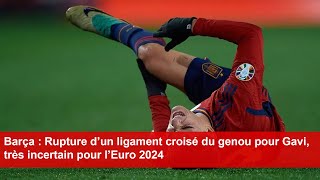 Barça : Rupture d’un ligament croisé du genou pour Gavi, très incertain pour l’Euro 2024